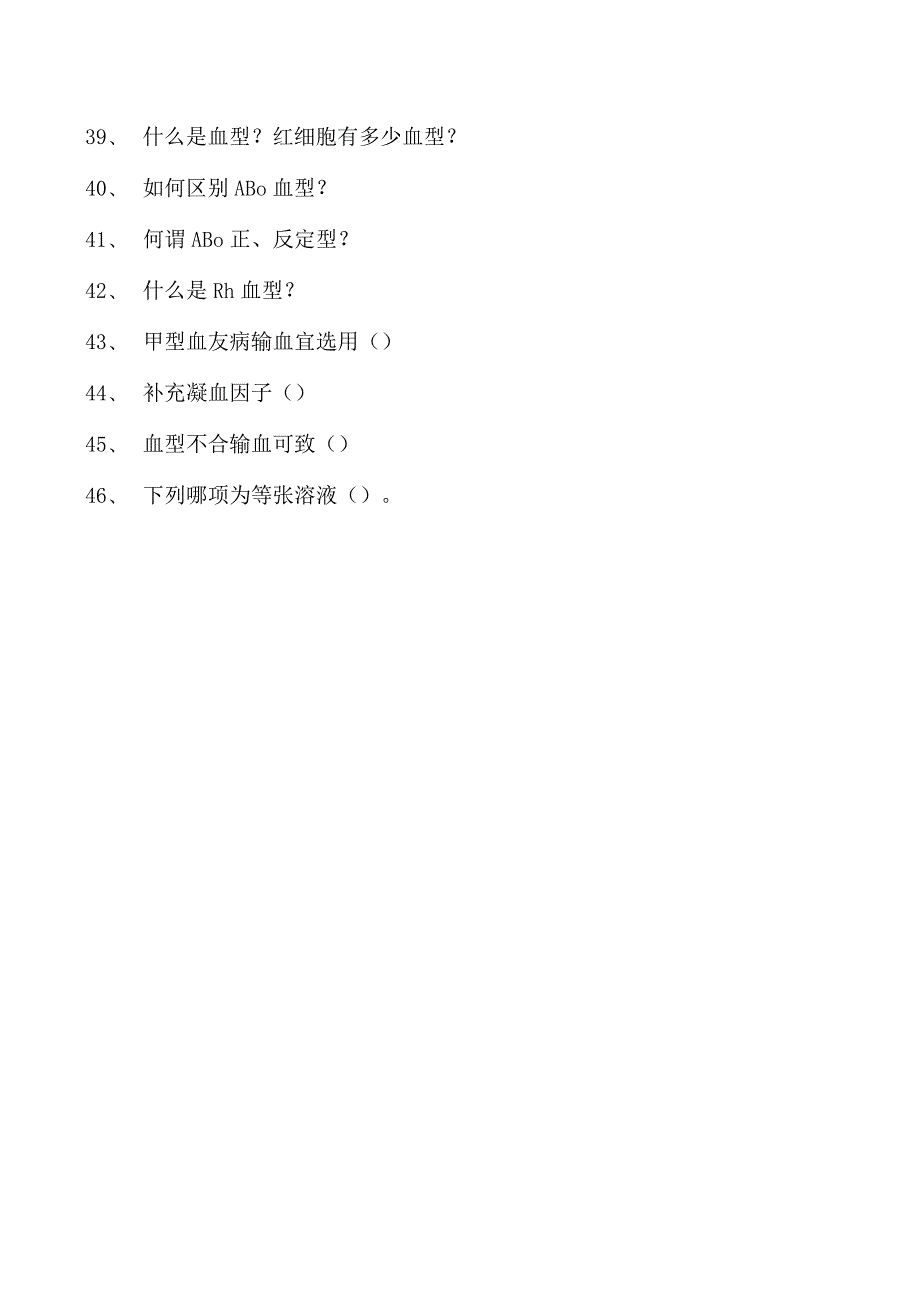 39、 什么是血型？红细胞有多少血型？

40、 如何区别ABo血型？

41、 何谓ABo正、反定型？

42、 什么是Rh血型？

43、 甲型血友病输血宜选用（）

44、 补充凝血因子（）

45、 血型不合输血可致（）

46、 下列哪项为等张溶液（）。